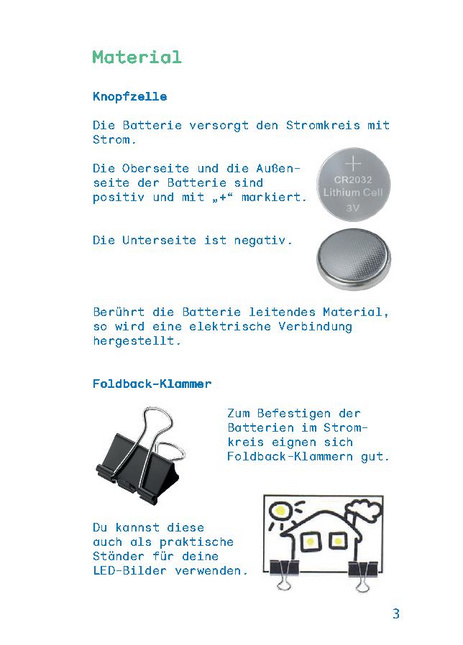 Material

Knopfzelle

Die Batterie versorgt den Stromkreis mit Strom.

Die Oberseite und die Außenseite der Batterie sind positiv und mit „+“ markiert.

+
CR2032
Lithium Cell
3V

Die Unterseite ist negativ.

Berührt die Batterie leitendes Material, so wird eine elektrische Verbindung hergestellt.

Foldback-Klammer

Zum Befestigen der Batterien im Stromkreis eignen sich Foldback-Klammern gut.

Du kannst diese auch als praktische Ständer für deine LED-Bilder verwenden.

3